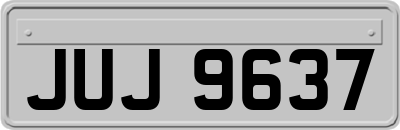 JUJ 9637